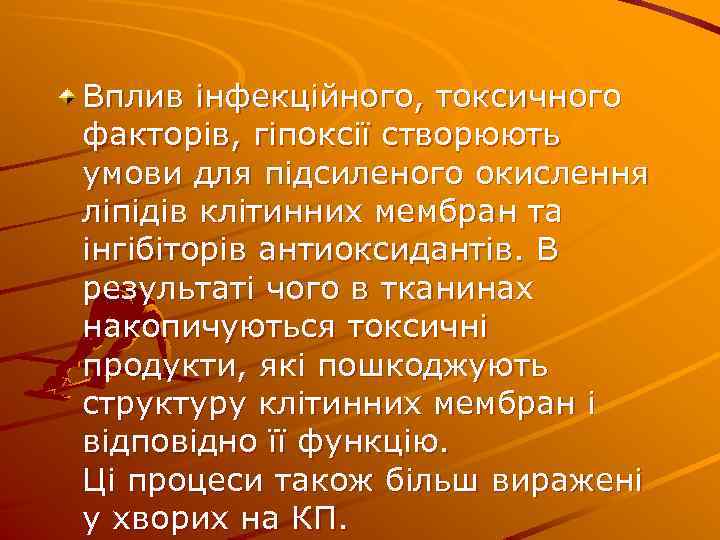 Вплив інфекційного, токсичного факторів, гіпоксії створюють умови для підсиленого окислення ліпідів клітинних мембран та інгібіторів антиоксидантів. В результаті чого в тканинах накопичуються токсичні продукти, які пошкоджують структуру клітинних мембран і відповідно її функцію.
Ці процеси також більш виражені у хворих на КП.